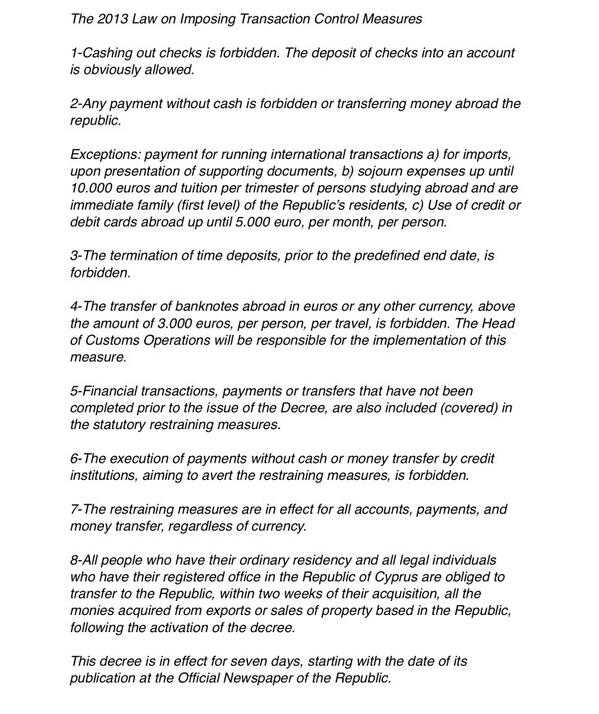 The 2013 Law on Imposing Transaction Control Measures

1-Cashing out checks is forbidden. The deposit of checks into an account is obviously allowed.

2-Any payment without cash is forbidden or transferring money abroad the republic.

Exceptions: payment for running international transactions a) for imports, upon presentation of supporting documents, b) sojourn expenses up until 10.000 euros and tuition per trimester of persons studying abroad and are immediate family (first level) of the Republic's residents, c) Use of credit or debit cards abroad up until 5.000 euro, per month, per person.

3-The termination of time deposits, prior to the predefined end date, is forbidden.

4-The transfer of banknotes abroad in euros or any other currency, above the amount of 3.000 euros, per person, per travel, is forbidden. The Head of Customs Operations will be responsible for the implementation of this measure.

5-Financial transactions, payments or transfers that have not been completed prior to the issue of the Decree, are also included (covered) in the statutory restraining measures.

6-The execution of payments without cash or money transfer by credit institutions, aiming to avert the restraining measures, is forbidden.

7-The restraining measures are in effect for all accounts, payments, and money transfer, regardless of currency.

8-All people who have their ordinary residency and all legal individuals who have their registered office in the Republic of Cyprus are obliged to transfer to the Republic, within two weeks of their acquisition, all the monies acquired from exports or sales of property based in the Republic, following the activation of the decree.

This decree is in effect for seven days, starting with the date of its publication at the Official Newspaper of the Republic.